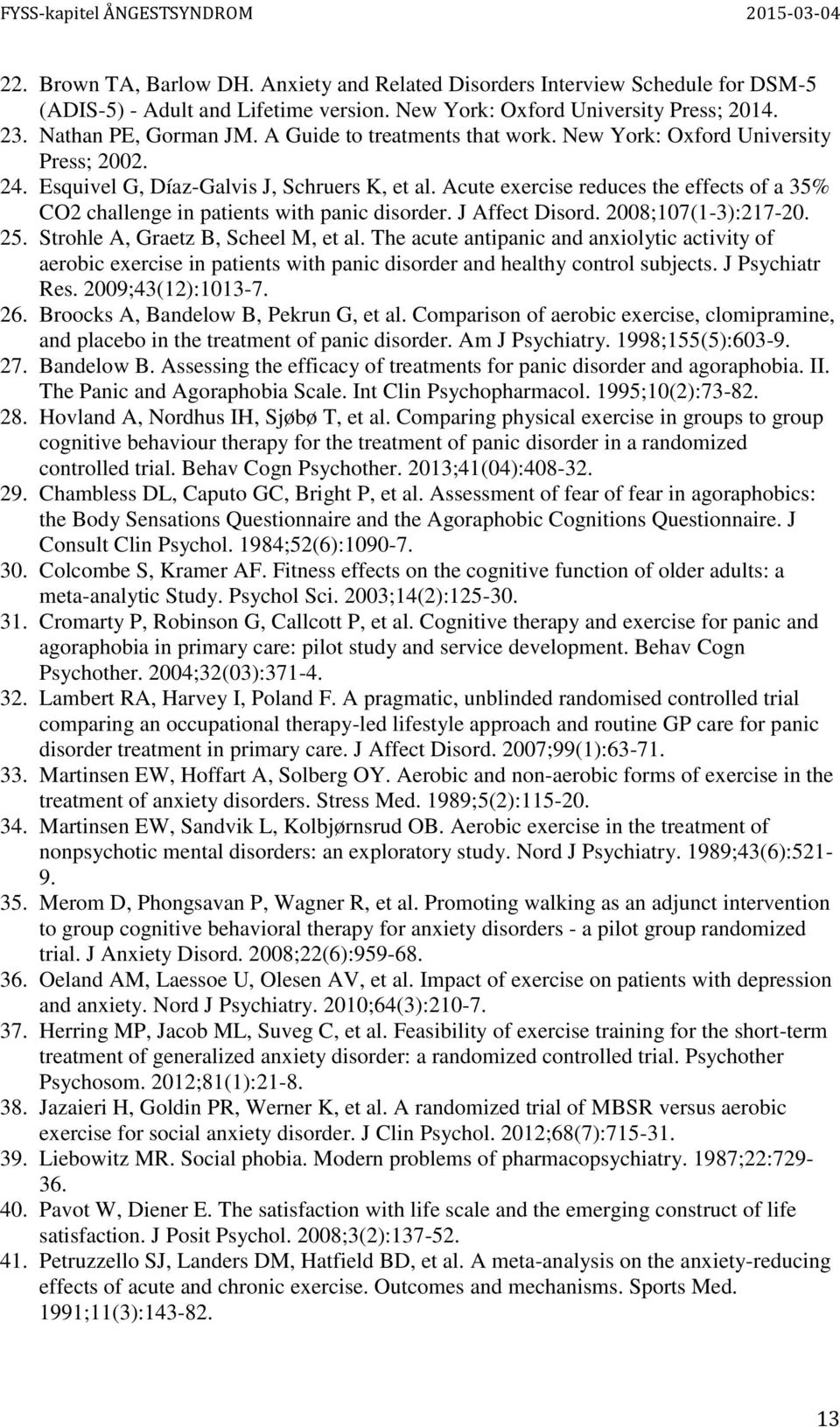 FYSS-kapitel ÅNGESTSYNDROM 2015-03-04

22. Brown TA, Barlow DH. Anxiety and Related Disorders Interview Schedule for DSM-5 (ADIS-5) - Adult and Lifetime version. New York: Oxford University Press; 2014.
23. Nathan PE, Gorman JM. A Guide to treatments that work. New York: Oxford University Press; 2002.
24. Esquivel G, Díaz-Galvis J, Schruers K, et al. Acute exercise reduces the effects of a 35% CO2 challenge in patients with panic disorder. J Affect Disord. 2008;107(1-3):217-20.
25. Strohle A, Graetz B, Scheel M, et al. The acute antipanic and anxiolytic activity of aerobic exercise in patients with panic disorder and healthy control subjects. J Psychiatr Res. 2009;43(12):1013-7.
26. Broocks A, Bandelow B, Pekrun G, et al. Comparison of aerobic exercise, clomipramine, and placebo in the treatment of panic disorder. Am J Psychiatry. 1998;155(5):603-9.
27. Bandelow B. Assessing the efficacy of treatments for panic disorder and agoraphobia. II. The Panic and Agoraphobia Scale. Int Clin Psychopharmacol. 1995;10(2):73-82.
28. Hovland A, Nordhus IH, Sjøbø T, et al. Comparing physical exercise in groups to group cognitive behaviour therapy for the treatment of panic disorder in a randomized controlled trial. Behav Cogn Psychother. 2013;41(04):408-32.
29. Chambless DL, Caputo GC, Bright P, et al. Assessment of fear of fear in agoraphobics: the Body Sensations Questionnaire and the Agoraphobic Cognitions Questionnaire. J Consult Clin Psychol. 1984;52(6):1090-7.
30. Colcombe S, Kramer AF. Fitness effects on the cognitive function of older adults: a meta-analytic Study. Psychol Sci. 2003;14(2):125-30.
31. Cromarty P, Robinson G, Callcott P, et al. Cognitive therapy and exercise for panic and agoraphobia in primary care: pilot study and service development. Behav Cogn Psychother. 2004;32(03):371-4.
32. Lambert RA, Harvey I, Poland F. A pragmatic, unblinded randomised controlled trial comparing an occupational therapy-led lifestyle approach and routine GP care for panic disorder treatment in primary care. J Affect Disord. 2007;99(1):63-71.
33. Martinsen EW, Hoffart A, Solberg OY. Aerobic and non-aerobic forms of exercise in the treatment of anxiety disorders. Stress Med. 1989;5(2):115-20.
34. Martinsen EW, Sandvik L, Kolbjørnsrud OB. Aerobic exercise in the treatment of nonpsychotic mental disorders: an exploratory study. Nord J Psychiatry. 1989;43(6):521-9.
35. Merom D, Phongsavan P, Wagner R, et al. Promoting walking as an adjunct intervention to group cognitive behavioral therapy for anxiety disorders - a pilot group randomized trial. J Anxiety Disord. 2008;22(6):959-68.
36. Oeland AM, Laessoe U, Olesen AV, et al. Impact of exercise on patients with depression and anxiety. Nord J Psychiatry. 2010;64(3):210-7.
37. Herring MP, Jacob ML, Suveg C, et al. Feasibility of exercise training for the short-term treatment of generalized anxiety disorder: a randomized controlled trial. Psychother Psychosom. 2012;81(1):21-8.
38. Jazaieri H, Goldin PR, Werner K, et al. A randomized trial of MBSR versus aerobic exercise for social anxiety disorder. J Clin Psychol. 2012;68(7):715-31.
39. Liebowitz MR. Social phobia. Modern problems of pharmacopsychiatry. 1987;22:729-36.
40. Pavot W, Diener E. The satisfaction with life scale and the emerging construct of life satisfaction. J Posit Psychol. 2008;3(2):137-52.
41. Petruzzello SJ, Landers DM, Hatfield BD, et al. A meta-analysis on the anxiety-reducing effects of acute and chronic exercise. Outcomes and mechanisms. Sports Med. 1991;11(3):143-82.

13